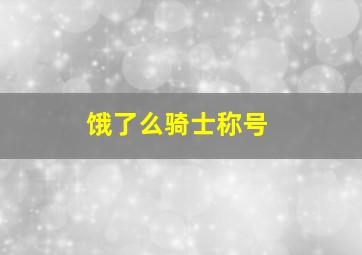 饿了么骑士称号